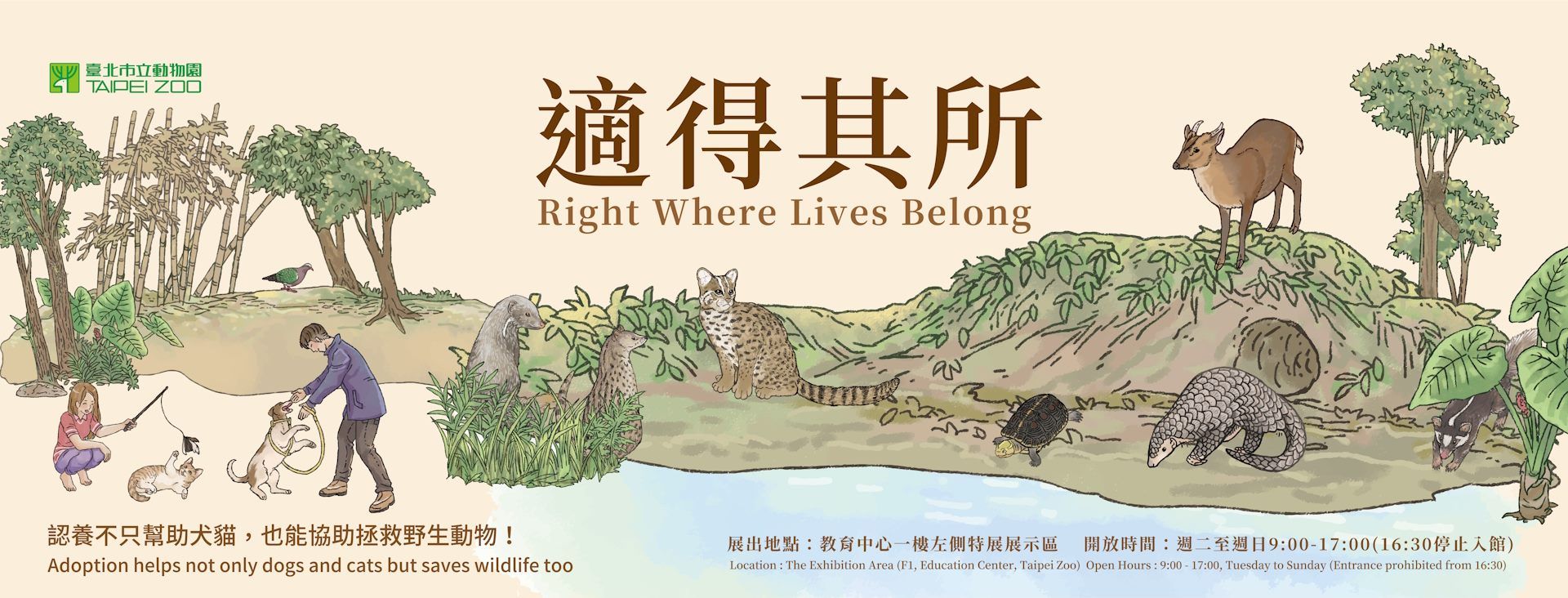 臺北市立動物園
TAIPEI ZOO

適得其所
Right Where Lives Belong

認養不只幫助犬貓，也能協助拯救野生動物！
Adoption helps not only dogs and cats but saves wildlife too

展出地點：教育中心一樓左側特展展示區　開放時間：週二至週日9:00-17:00(16:30停止入館)
Location : The Exhibition Area (F1, Education Center, Taipei Zoo)　Open Hours : 9:00 - 17:00, Tuesday to Sunday (Entrance prohibited from 16:30)